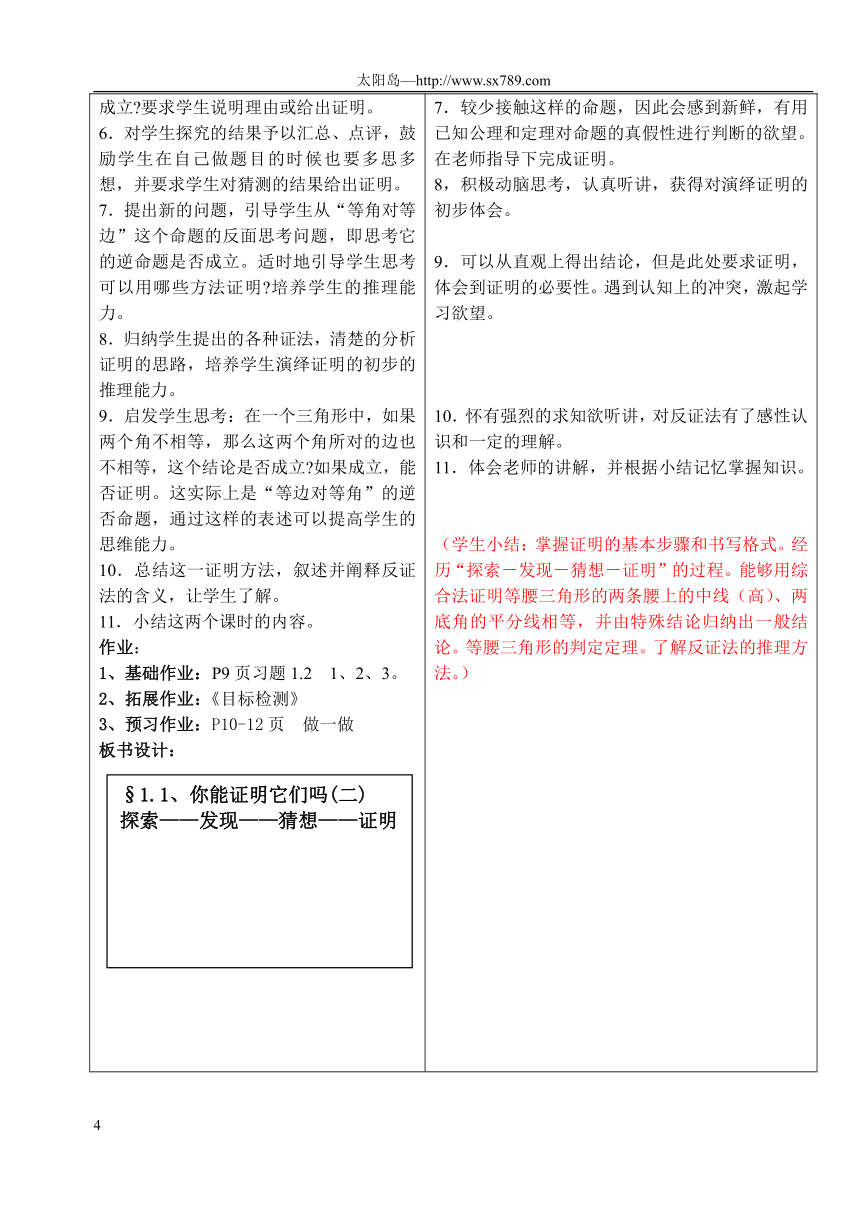 太阳岛—http://www.sx789.com

成立?要求学生说明理由或给出证明。
6．对学生探究的结果予以汇总、点评，鼓励学生在自己做题目的时候也要多思多想，并要求学生对猜测的结果给出证明。
7．提出新的问题，引导学生从“等角对等边”这个命题的反面思考问题，即思考它的逆命题是否成立。适时地引导学生思考可以用哪些方法证明?培养学生的推理能力。
8．归纳学生提出的各种证法，清楚的分析证明的思路，培养学生演绎证明的初步的推理能力。
9．启发学生思考：在一个三角形中，如果两个角不相等，那么这两个角所对的边也不相等，这个结论是否成立?如果成立，能否证明。这实际上是“等边对等角”的逆否命题，通过这样的表述可以提高学生的思维能力。
10．总结这一证明方法，叙述并阐释反证法的含义，让学生了解。
11．小结这两个课时的内容。
作业：
1、基础作业：P9 页习题 1.2　1、2、3。
2、拓展作业：《目标检测》
3、预习作业：P10-12 页　做一做
板书设计：

§1.1、你能证明它们吗(二)
探索——发现——猜想——证明

7．较少接触这样的命题，因此会感到新鲜，有用已知公理和定理对命题的真假性进行判断的欲望。在老师指导下完成证明。
8，积极动脑思考，认真听讲，获得对演绎证明的初步体会。

9．可以从直观上得出结论，但是此处要求证明，体会到证明的必要性。遇到认知上的冲突，激起学习欲望。

10．怀有强烈的求知欲听讲，对反证法有了感性认识和一定的理解。
11．体会老师的讲解，并根据小结记忆掌握知识。

（学生小结：掌握证明的基本步骤和书写格式。经历“探索－发现－猜想－证明”的过程。能够用综合法证明等腰三角形的两条腰上的中线（高）、两底角的平分线相等，并由特殊结论归纳出一般结论。等腰三角形的判定定理。了解反证法的推理方法。）

4